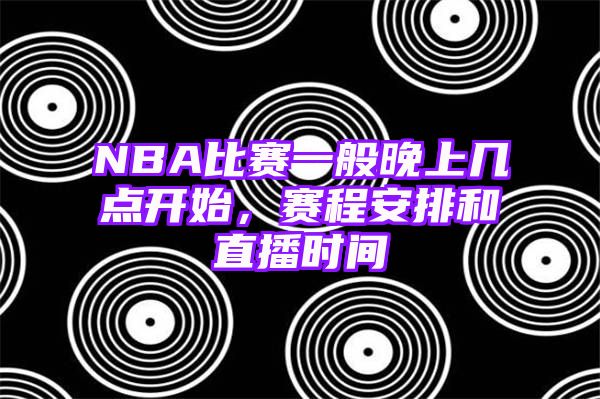 NBA比赛一般晚上几点开始，赛程安排和直播时间